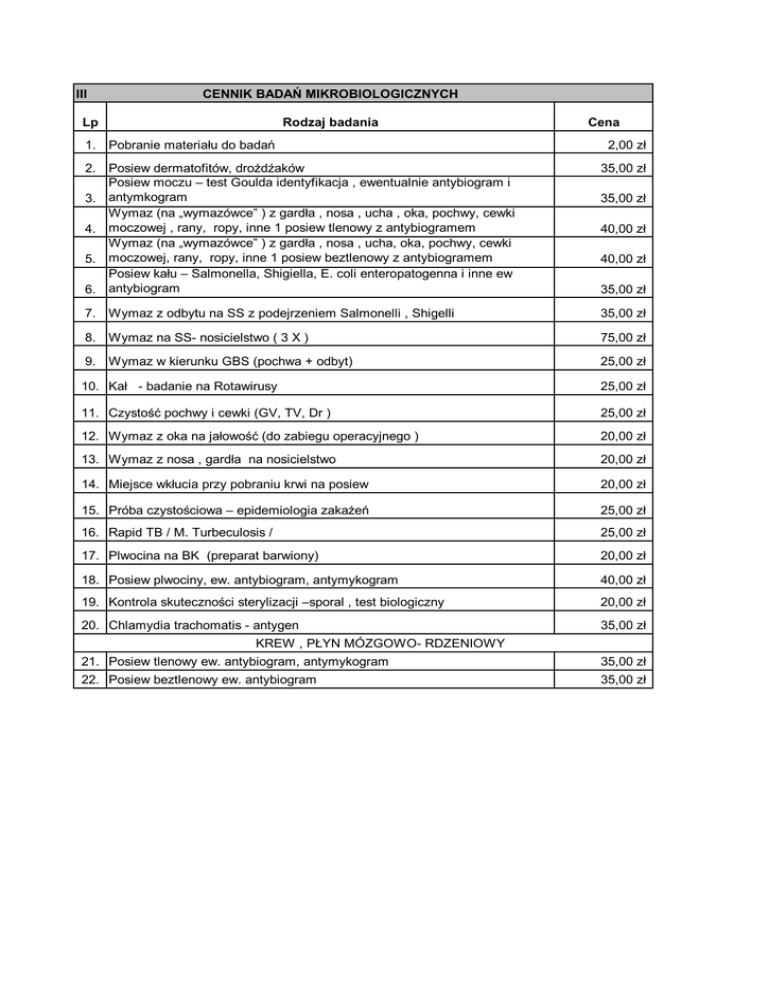 | III | CENNIK BADAŃ MIKROBIOLOGICZNYCH | |
|---|---|---|
| Lp | Rodzaj badania | Cena |
| 1. | Pobranie materiału do badań | 2,00 zł |
| 2. | Posiew dermatofitów, drożdżaków | 35,00 zł |
| 3. | Posiew moczu – test Goulda identyfikacja , ewentualnie antybiogram i antymkogram | 35,00 zł |
| 4. | Wymaz (na „wymazówce" ) z gardła , nosa , ucha , oka, pochwy, cewki moczowej , rany, ropy, inne 1 posiew tlenowy z antybiogramem | 40,00 zł |
| 5. | Wymaz (na „wymazówce" ) z gardła , nosa , ucha, oka, pochwy, cewki moczowej, rany, ropy, inne 1 posiew beztlenowy z antybiogramem | 40,00 zł |
| 6. | Posiew kału – Salmonella, Shigiella, E. coli enteropatogenna i inne ew antybiogram | 35,00 zł |
| 7. | Wymaz z odbytu na SS z podejrzeniem Salmonelli , Shigelli | 35,00 zł |
| 8. | Wymaz na SS- nosicielstwo ( 3 X ) | 75,00 zł |
| 9. | Wymaz w kierunku GBS (pochwa + odbyt) | 25,00 zł |
| 10. | Kał - badanie na Rotawirusy | 25,00 zł |
| 11. | Czystość pochwy i cewki (GV, TV, Dr ) | 25,00 zł |
| 12. | Wymaz z oka na jałowość (do zabiegu operacyjnego ) | 20,00 zł |
| 13. | Wymaz z nosa , gardła na nosicielstwo | 20,00 zł |
| 14. | Miejsce wkłucia przy pobraniu krwi na posiew | 20,00 zł |
| 15. | Próba czystościowa – epidemiologia zakażeń | 25,00 zł |
| 16. | Rapid TB / M. Turbeculosis / | 25,00 zł |
| 17. | Plwocina na BK (preparat barwiony) | 20,00 zł |
| 18. | Posiew plwociny, ew. antybiogram, antymykogram | 40,00 zł |
| 19. | Kontrola skuteczności sterylizacji –sporal , test biologiczny | 20,00 zł |
| 20. | Chlamydia trachomatis - antygen | 35,00 zł |
| | KREW , PŁYN MÓZGOWO- RDZENIOWY | |
| 21. | Posiew tlenowy ew. antybiogram, antymykogram | 35,00 zł |
| 22. | Posiew beztlenowy ew. antybiogram | 35,00 zł |